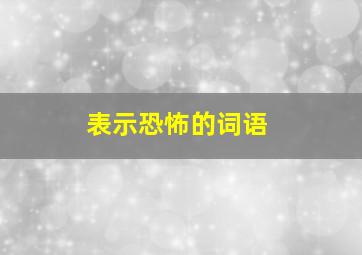 表示恐怖的词语